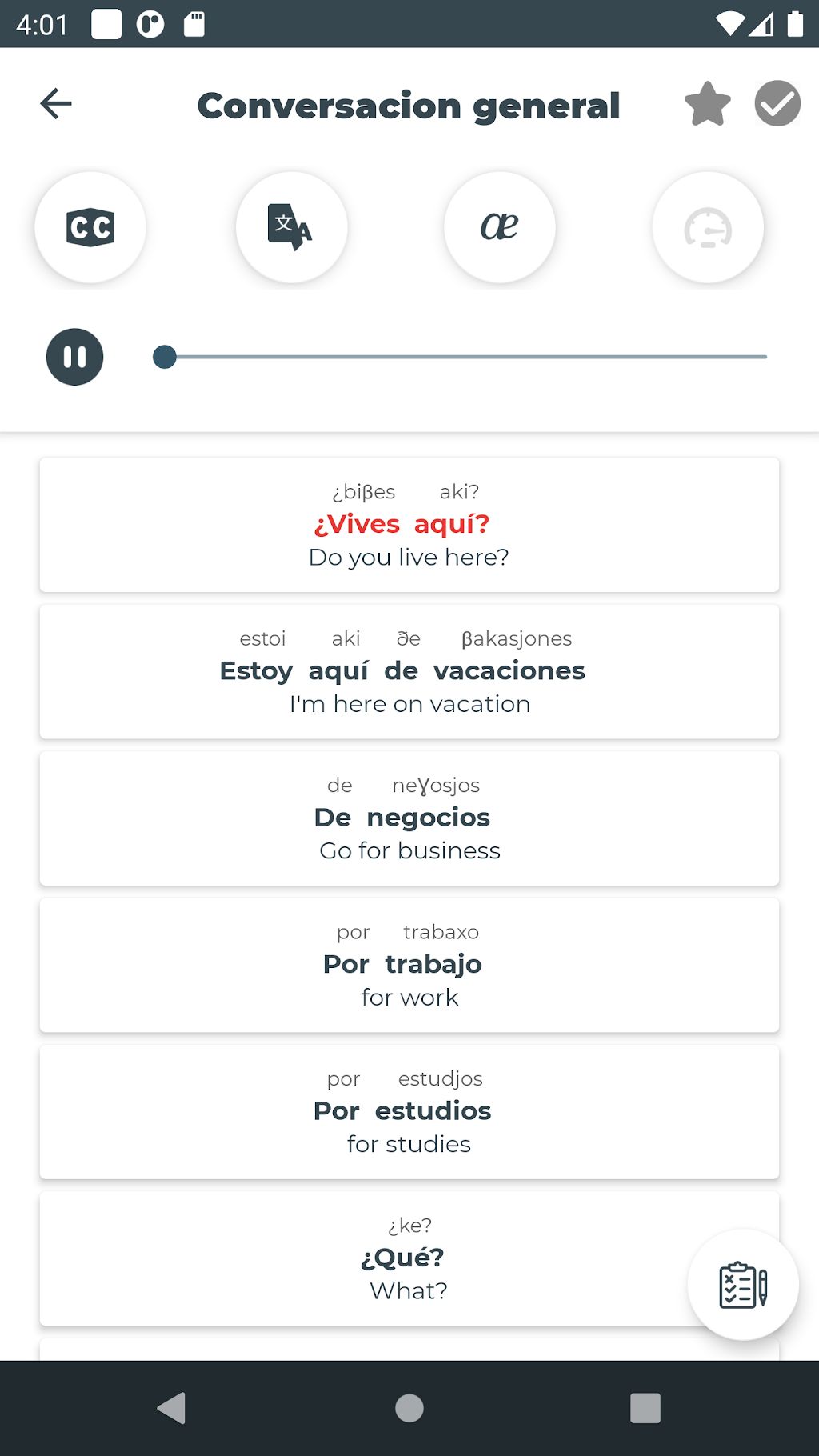 4:01

Conversacion general

CC

æ

¿biβes aki?
¿Vives aquí?
Do you live here?

estoi aki ðe βakasjones
Estoy aquí de vacaciones
I'm here on vacation

de neɣosjos
De negocios
Go for business

por trabaxo
Por trabajo
for work

por estudjos
Por estudios
for studies

¿ke?
¿Qué?
What?